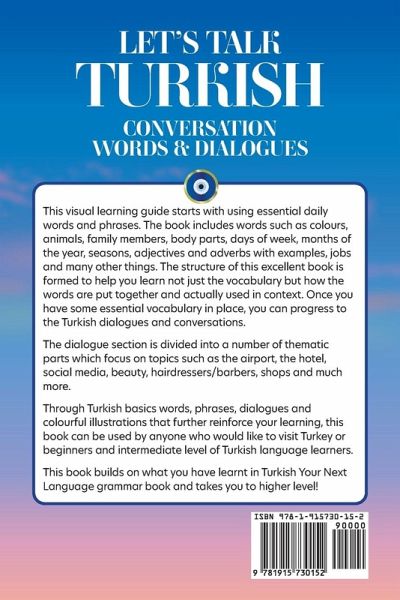 LET'S TALK
TURKISH
CONVERSATION
WORDS & DIALOGUES

This visual learning guide starts with using essential daily words and phrases. The book includes words such as colours, animals, family members, body parts, days of week, months of the year, seasons, adjectives and adverbs with examples, jobs and many other things. The structure of this excellent book is formed to help you learn not just the vocabulary but how the words are put together and actually used in context. Once you have some essential vocabulary in place, you can progress to the Turkish dialogues and conversations.

The dialogue section is divided into a number of thematic parts which focus on topics such as the airport, the hotel, social media, beauty, hairdressers/barbers, shops and much more.

Through Turkish basics words, phrases, dialogues and colourful illustrations that further reinforce your learning, this book can be used by anyone who would like to visit Turkey or beginners and intermediate level of Turkish language learners.

This book builds on what you have learnt in Turkish Your Next Language grammar book and takes you to higher level!

ISBN 978-1-915730-15-2
90000
9 781915 730152